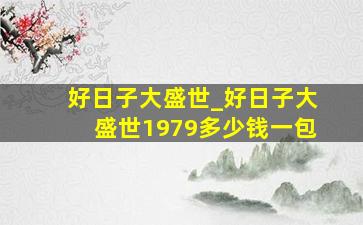 好日子大盛世_好日子大盛世1979多少钱一包